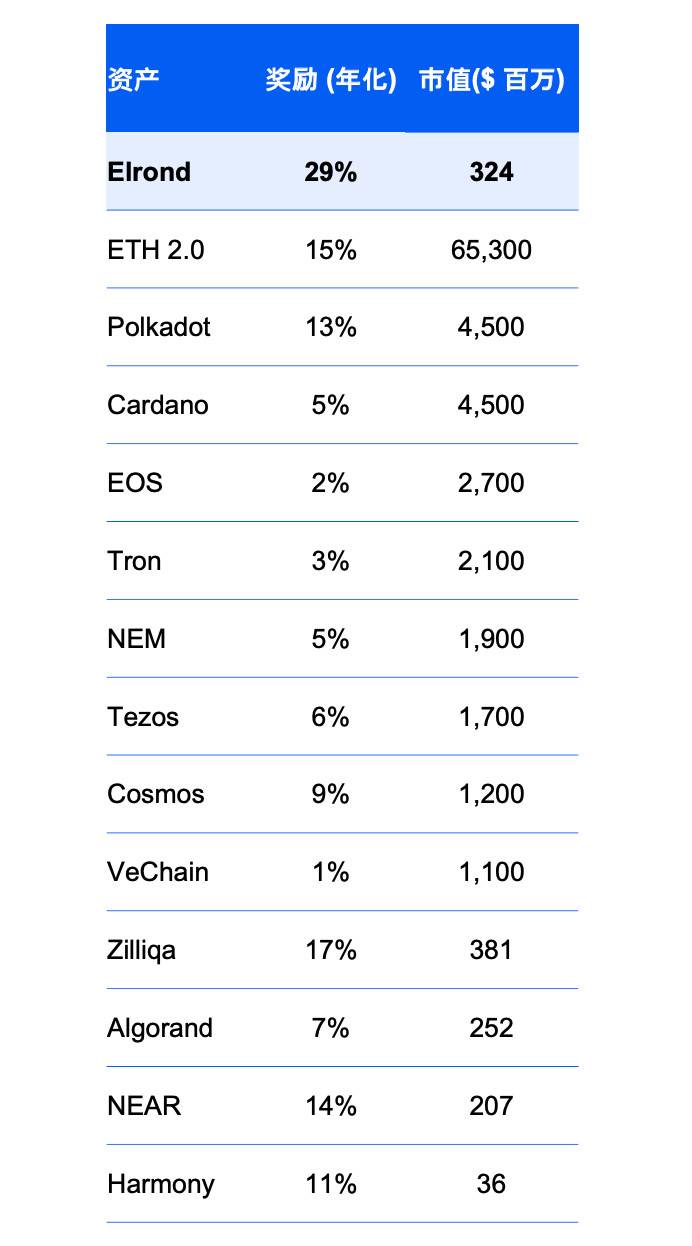 | 资产 | 奖励 (年化) | 市值($ 百万) |
|---|---|---|
| Elrond | 29% | 324 |
| ETH 2.0 | 15% | 65,300 |
| Polkadot | 13% | 4,500 |
| Cardano | 5% | 4,500 |
| EOS | 2% | 2,700 |
| Tron | 3% | 2,100 |
| NEM | 5% | 1,900 |
| Tezos | 6% | 1,700 |
| Cosmos | 9% | 1,200 |
| VeChain | 1% | 1,100 |
| Zilliqa | 17% | 381 |
| Algorand | 7% | 252 |
| NEAR | 14% | 207 |
| Harmony | 11% | 36 |